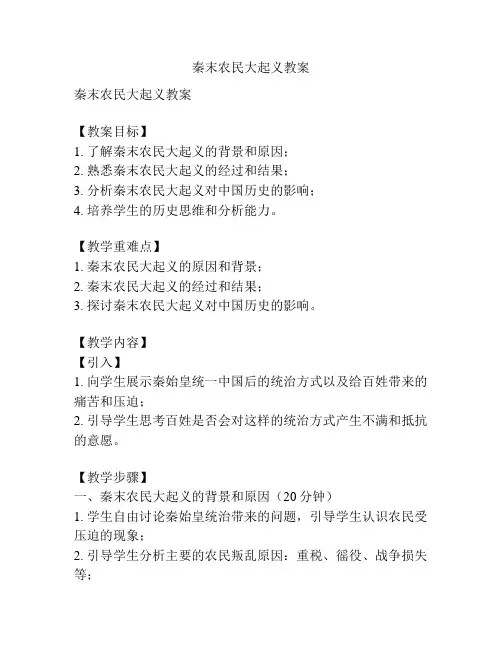 秦末农民大起义教案

秦末农民大起义教案

【教案目标】
1. 了解秦末农民大起义的背景和原因；
2. 熟悉秦末农民大起义的经过和结果；
3. 分析秦末农民大起义对中国历史的影响；
4. 培养学生的历史思维和分析能力。

【教学重难点】
1. 秦末农民大起义的原因和背景；
2. 秦末农民大起义的经过和结果；
3. 探讨秦末农民大起义对中国历史的影响。

【教学内容】
【引入】
1. 向学生展示秦始皇统一中国后的统治方式以及给百姓带来的痛苦和压迫；
2. 引导学生思考百姓是否会对这样的统治方式产生不满和抵抗的意愿。

【教学步骤】
一、秦末农民大起义的背景和原因（20 分钟）
1. 学生自由讨论秦始皇统治带来的问题，引导学生认识农民受压迫的现象；
2. 引导学生分析主要的农民叛乱原因：重税、徭役、战争损失等；